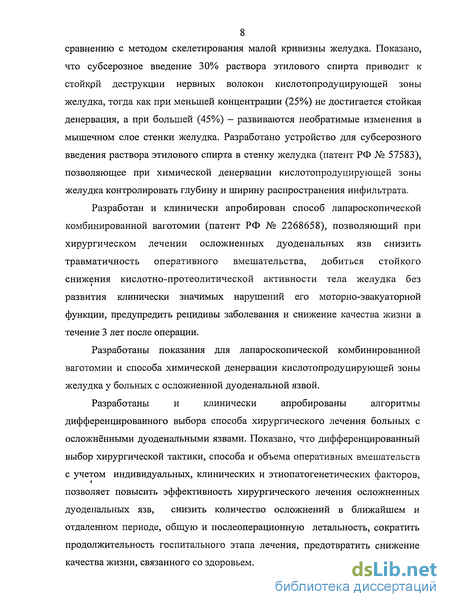 8

сравнению с методом скелетирования малой кривизны желудка. Показано, что субсерозное введение 30% раствора этилового спирта приводит к стойкой деструкции нервных волокон кислотопродуцирующей зоны желудка, тогда как при меньшей концентрации (25%) не достигается стойкая денервация, а при большей (45%) – развиваются необратимые изменения в мышечном слое стенки желудка. Разработано устройство для субсерозного введения раствора этилового спирта в стенку желудка (патент РФ № 57583), позволяющее при химической денервации кислотопродуцирующей зоны желудка контролировать глубину и ширину распространения инфильтрата.

Разработан и клинически апробирован способ лапароскопической комбинированной ваготомии (патент РФ № 2268658), позволяющий при хирургическом лечении осложненных дуоденальных язв снизить травматичность оперативного вмешательства, добиться стойкого снижения кислотно-протеолитической активности тела желудка без развития клинически значимых нарушений его моторно-эвакуаторной функции, предупредить рецидивы заболевания и снижение качества жизни в течение 3 лет после операции.

Разработаны показания для лапароскопической комбинированной ваготомии и способа химической денервации кислотопродуцирующей зоны желудка у больных с осложненной дуоденальной язвой.

Разработаны и клинически апробированы алгоритмы дифференцированного выбора способа хирургического лечения больных с осложнёнными дуоденальными язвами. Показано, что дифференцированный выбор хирургической тактики, способа и объема оперативных вмешательств с учетом индивидуальных, клинических и этиопатогенетических факторов, позволяет повысить эффективность хирургического лечения осложненных дуоденальных язв, снизить количество осложнений в ближайшем и отдаленном периоде, общую и послеоперационную летальность, сократить продолжительность госпитального этапа лечения, предотвратить снижение качества жизни, связанного со здоровьем.

dsLib.net
библиотека диссертаций